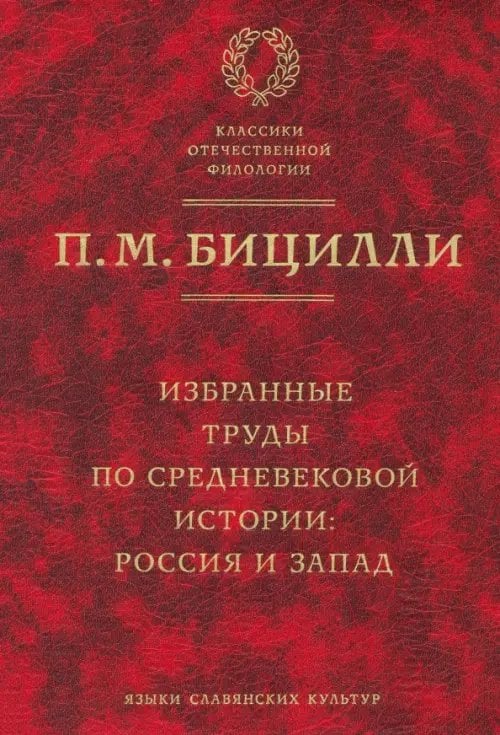 КЛАССИКИ
ОТЕЧЕСТВЕННОЙ
ФИЛОЛОГИИ

П. М. БИЦИЛЛИ

ИЗБРАННЫЕ
ТРУДЫ
ПО СРЕДНЕВЕКОВОЙ
ИСТОРИИ:
РОССИЯ И ЗАПАД

ЯЗЫКИ СЛАВЯНСКИХ КУЛЬТУР